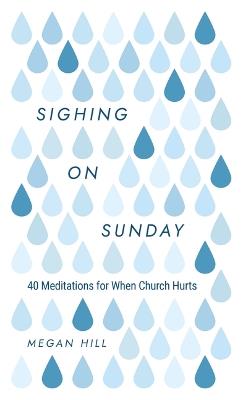 SIGHING
ON
SUNDAY

40 Meditations for When Church Hurts

MEGAN HILL